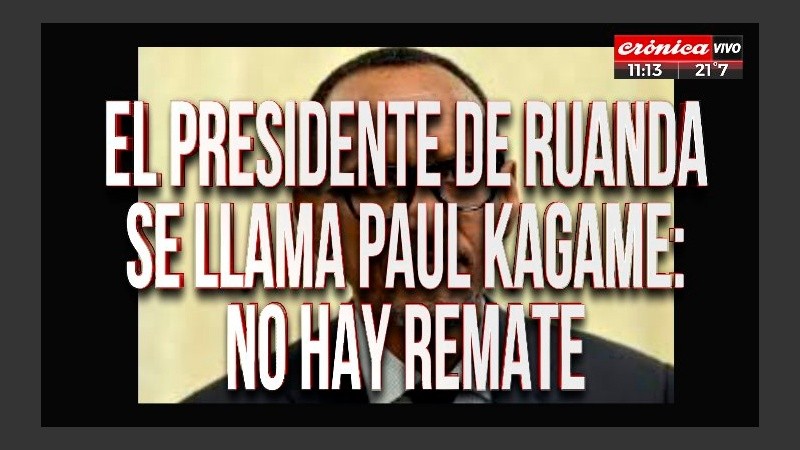 crónica VIVO
11:13 21°7

EL PRESIDENTE DE RUANDA SE LLAMA PAUL KAGAME: NO HAY REMATE